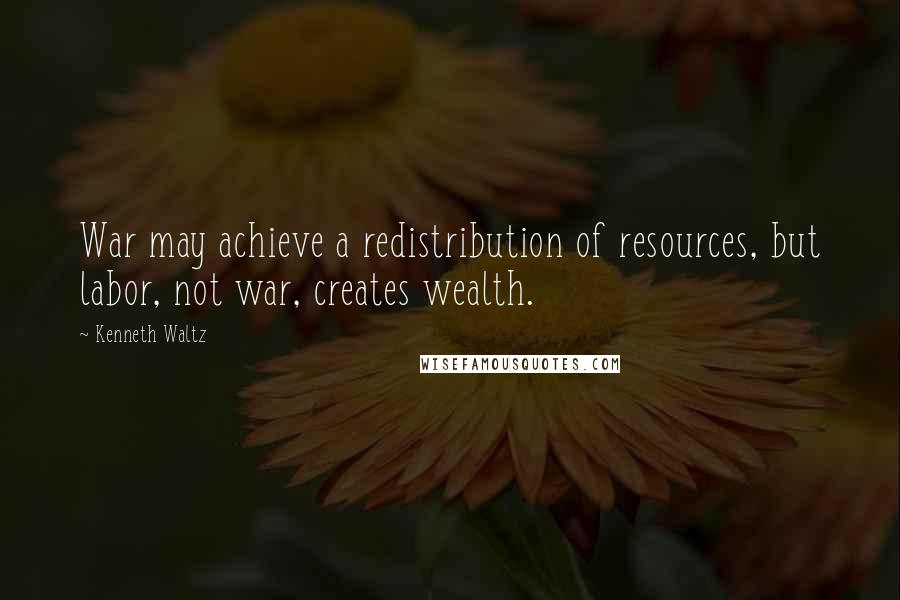 War may achieve a redistribution of resources, but labor, not war, creates wealth.

~ Kenneth Waltz

WISEFAMOUSQUOTES.COM